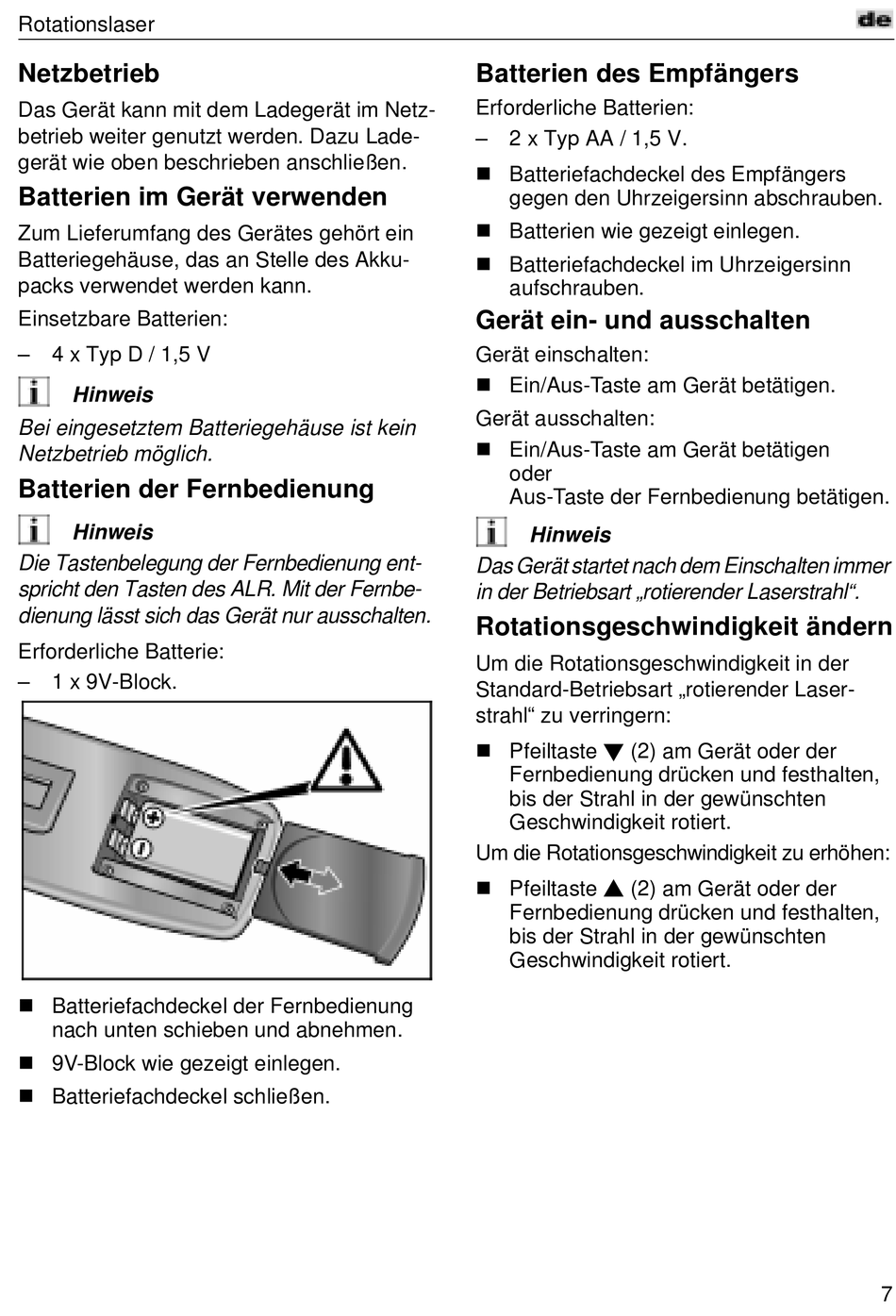 Rotationslaser

de

Netzbetrieb

Das Gerät kann mit dem Ladegerät im Netzbetrieb weiter genutzt werden. Dazu Ladegerät wie oben beschrieben anschließen.

Batterien im Gerät verwenden

Zum Lieferumfang des Gerätes gehört ein Batteriegehäuse, das an Stelle des Akkupacks verwendet werden kann.

Einsetzbare Batterien:

– 4 x Typ D / 1,5 V

Hinweis

Bei eingesetztem Batteriegehäuse ist kein Netzbetrieb möglich.

Batterien der Fernbedienung

Hinweis

Die Tastenbelegung der Fernbedienung entspricht den Tasten des ALR. Mit der Fernbedienung lässt sich das Gerät nur ausschalten.

Erforderliche Batterie:

– 1 x 9V-Block.

■ Batteriefachdeckel der Fernbedienung nach unten schieben und abnehmen.

■ 9V-Block wie gezeigt einlegen.

■ Batteriefachdeckel schließen.

Batterien des Empfängers

Erforderliche Batterien:

– 2 x Typ AA / 1,5 V.

■ Batteriefachdeckel des Empfängers gegen den Uhrzeigersinn abschrauben.

■ Batterien wie gezeigt einlegen.

■ Batteriefachdeckel im Uhrzeigersinn aufschrauben.

Gerät ein- und ausschalten

Gerät einschalten:

■ Ein/Aus-Taste am Gerät betätigen.

Gerät ausschalten:

■ Ein/Aus-Taste am Gerät betätigen oder Aus-Taste der Fernbedienung betätigen.

Hinweis

Das Gerät startet nach dem Einschalten immer in der Betriebsart „rotierender Laserstrahl“.

Rotationsgeschwindigkeit ändern

Um die Rotationsgeschwindigkeit in der Standard-Betriebsart „rotierender Laserstrahl“ zu verringern:

■ Pfeiltaste ▼ (2) am Gerät oder der Fernbedienung drücken und festhalten, bis der Strahl in der gewünschten Geschwindigkeit rotiert.

Um die Rotationsgeschwindigkeit zu erhöhen:

■ Pfeiltaste ▲ (2) am Gerät oder der Fernbedienung drücken und festhalten, bis der Strahl in der gewünschten Geschwindigkeit rotiert.

7